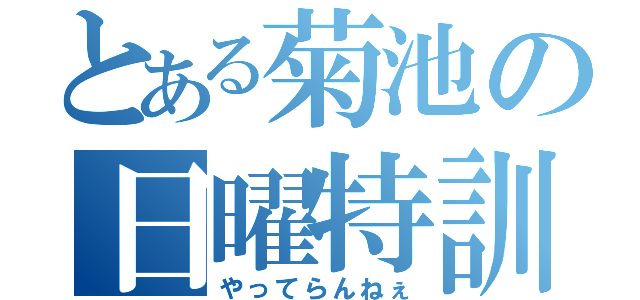 とある菊池の日曜特訓
やってらんねぇ